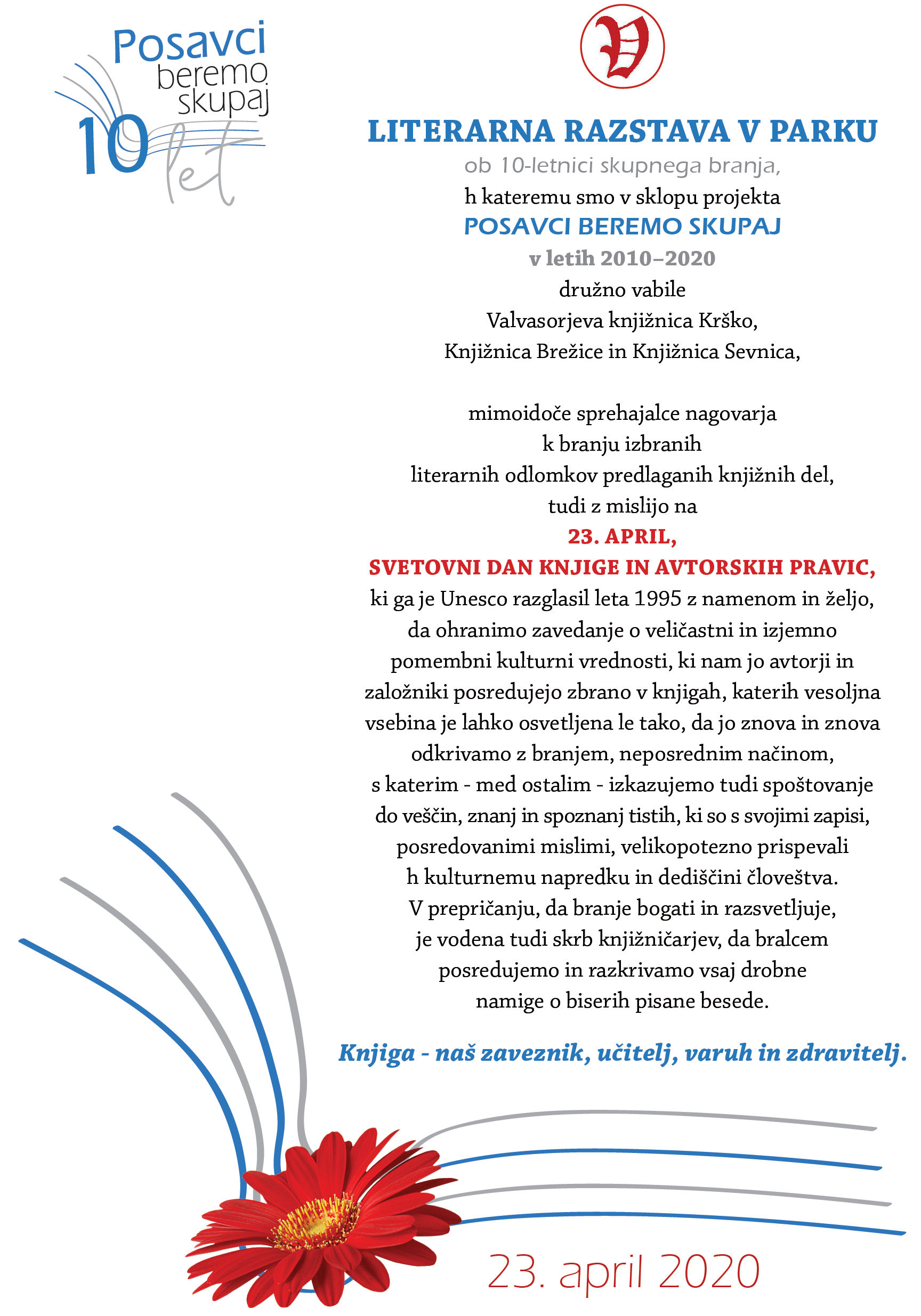 Posavci beremo skupaj 10 let

V

LITERARNA RAZSTAVA V PARKU

ob 10-letnici skupnega branja,
h kateremu smo v sklopu projekta
POSAVCI BEREMO SKUPAJ
v letih 2010–2020
družno vabile
Valvasorjeva knjižnica Krško,
Knjižnica Brežice in Knjižnica Sevnica,

mimoidoče sprehajalce nagovarja
k branju izbranih
literarnih odlomkov predlaganih knjižnih del,
tudi z mislijo na
23. APRIL,
SVETOVNI DAN KNJIGE IN AVTORSKIH PRAVIC,
ki ga je Unesco razglasil leta 1995 z namenom in željo, da ohranimo zavedanje o veličastni in izjemno pomembni kulturni vrednosti, ki nam jo avtorji in založniki posredujejo zbrano v knjigah, katerih vesoljna vsebina je lahko osvetljena le tako, da jo znova in znova odkrivamo z branjem, neposrednim načinom, s katerim - med ostalim - izkazujemo tudi spoštovanje do veščin, znanj in spoznanj tistih, ki so s svojimi zapisi, posredovanimi mislimi, velikopotezno prispevali h kulturnemu napredku in dediščini človeštva.
V prepričanju, da branje bogati in razsvetljuje, je vodena tudi skrb knjižničarjev, da bralcem posredujemo in razkrivamo vsaj drobne namige o biserih pisane besede.

Knjiga - naš zaveznik, učitelj, varuh in zdravitelj.

23. april 2020